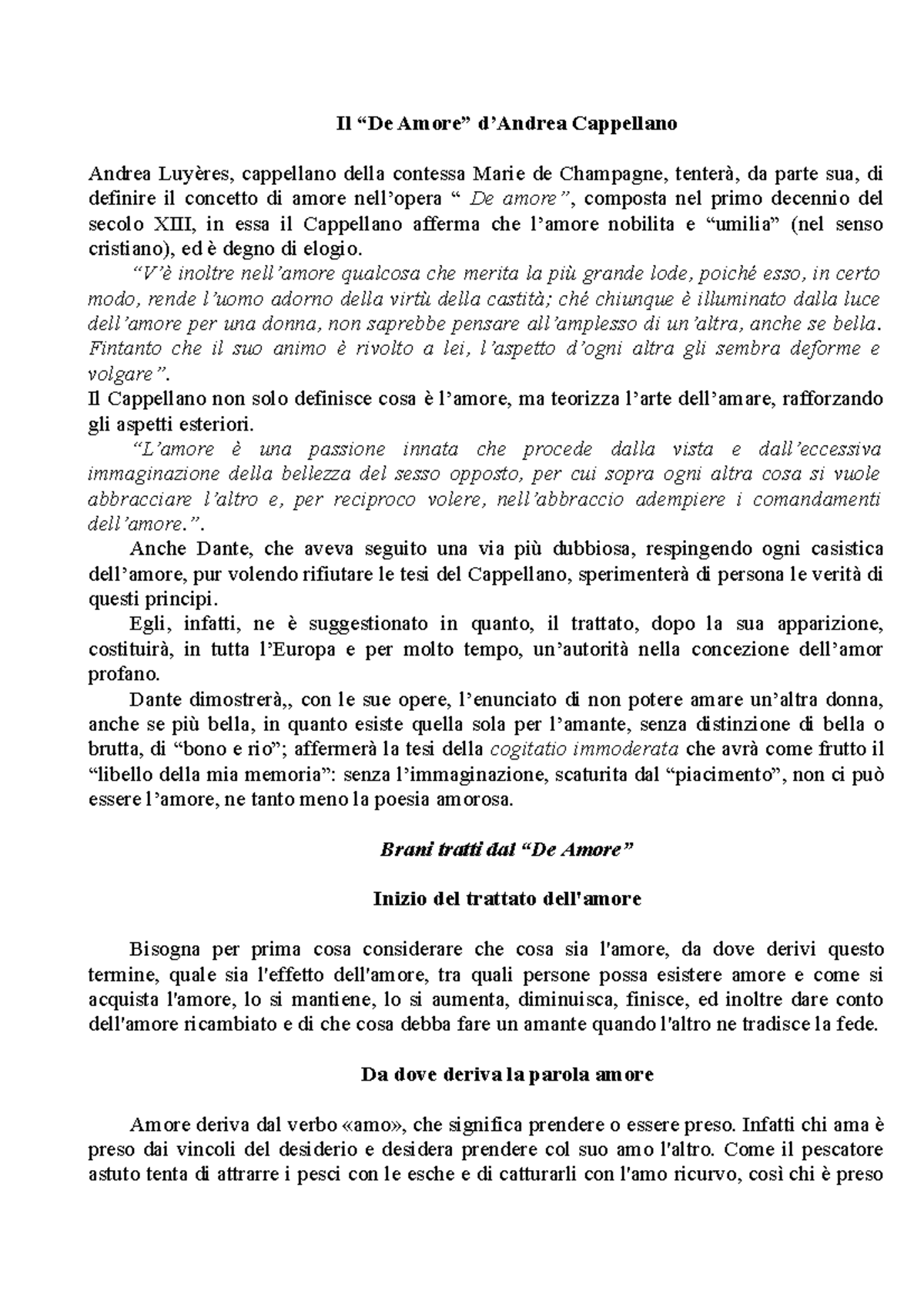 Il “De Amore” d’Andrea Cappellano

Andrea Luyères, cappellano della contessa Marie de Champagne, tenterà, da parte sua, di definire il concetto di amore nell’opera “ De amore”, composta nel primo decennio del secolo XIII, in essa il Cappellano afferma che l’amore nobilita e “umilia” (nel senso cristiano), ed è degno di elogio.

“V’è inoltre nell’amore qualcosa che merita la più grande lode, poiché esso, in certo modo, rende l’uomo adorno della virtù della castità; ché chiunque è illuminato dalla luce dell’amore per una donna, non saprebbe pensare all’amplesso di un’altra, anche se bella. Fintanto che il suo animo è rivolto a lei, l’aspetto d’ogni altra gli sembra deforme e volgare”.

Il Cappellano non solo definisce cosa è l’amore, ma teorizza l’arte dell’amare, rafforzando gli aspetti esteriori.

“L’amore è una passione innata che procede dalla vista e dall’eccessiva immaginazione della bellezza del sesso opposto, per cui sopra ogni altra cosa si vuole abbracciare l’altro e, per reciproco volere, nell’abbraccio adempiere i comandamenti dell’amore.”.

Anche Dante, che aveva seguito una via più dubbiosa, respingendo ogni casistica dell’amore, pur volendo rifiutare le tesi del Cappellano, sperimenterà di persona le verità di questi principi.

Egli, infatti, ne è suggestionato in quanto, il trattato, dopo la sua apparizione, costituirà, in tutta l’Europa e per molto tempo, un’autorità nella concezione dell’amor profano.

Dante dimostrerà,, con le sue opere, l’enunciato di non potere amare un’altra donna, anche se più bella, in quanto esiste quella sola per l’amante, senza distinzione di bella o brutta, di “bono e rio”; affermerà la tesi della cogitatio immoderata che avrà come frutto il “libello della mia memoria”: senza l’immaginazione, scaturita dal “piacimento”, non ci può essere l’amore, ne tanto meno la poesia amorosa.

Brani tratti dal “De Amore”

Inizio del trattato dell'amore

Bisogna per prima cosa considerare che cosa sia l'amore, da dove derivi questo termine, quale sia l'effetto dell'amore, tra quali persone possa esistere amore e come si acquista l'amore, lo si mantiene, lo si aumenta, diminuisca, finisce, ed inoltre dare conto dell'amore ricambiato e di che cosa debba fare un amante quando l'altro ne tradisce la fede.

Da dove deriva la parola amore

Amore deriva dal verbo «amo», che significa prendere o essere preso. Infatti chi ama è preso dai vincoli del desiderio e desidera prendere col suo amo l'altro. Come il pescatore astuto tenta di attrarre i pesci con le esche e di catturarli con l'amo ricurvo, così chi è preso